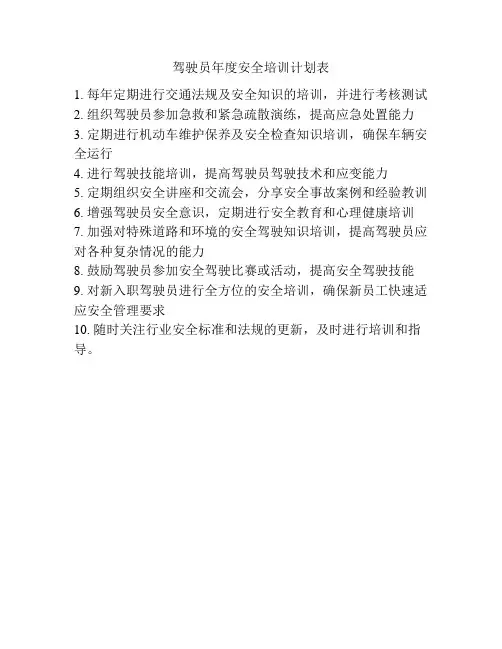 驾驶员年度安全培训计划表

1. 每年定期进行交通法规及安全知识的培训，并进行考核测试
2. 组织驾驶员参加急救和紧急疏散演练，提高应急处置能力
3. 定期进行机动车维护保养及安全检查知识培训，确保车辆安全运行
4. 进行驾驶技能培训，提高驾驶员驾驶技术和应变能力
5. 定期组织安全讲座和交流会，分享安全事故案例和经验教训
6. 增强驾驶员安全意识，定期进行安全教育和心理健康培训
7. 加强对特殊道路和环境的安全驾驶知识培训，提高驾驶员应对各种复杂情况的能力
8. 鼓励驾驶员参加安全驾驶比赛或活动，提高安全驾驶技能
9. 对新入职驾驶员进行全方位的安全培训，确保新员工快速适应安全管理要求
10. 随时关注行业安全标准和法规的更新，及时进行培训和指导。